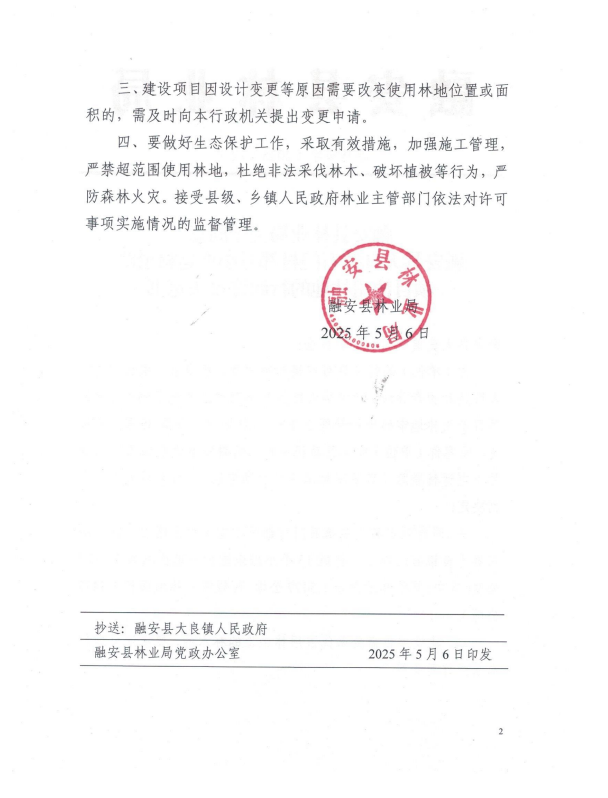 三、建设项目因设计变更等原因需要改变使用林地位置或面积的，需及时向本行政机关提出变更申请。

四、要做好生态保护工作，采取有效措施，加强施工管理，严禁超范围使用林地，杜绝非法采伐林木、破坏植被等行为，严防森林火灾。接受县级、乡镇人民政府林业主管部门依法对许可事项实施情况的监督管理。

融安县林业局

2025年5月6日

抄送：融安县大良镇人民政府

融安县林业局党政办公室　　2025年5月6日印发

2